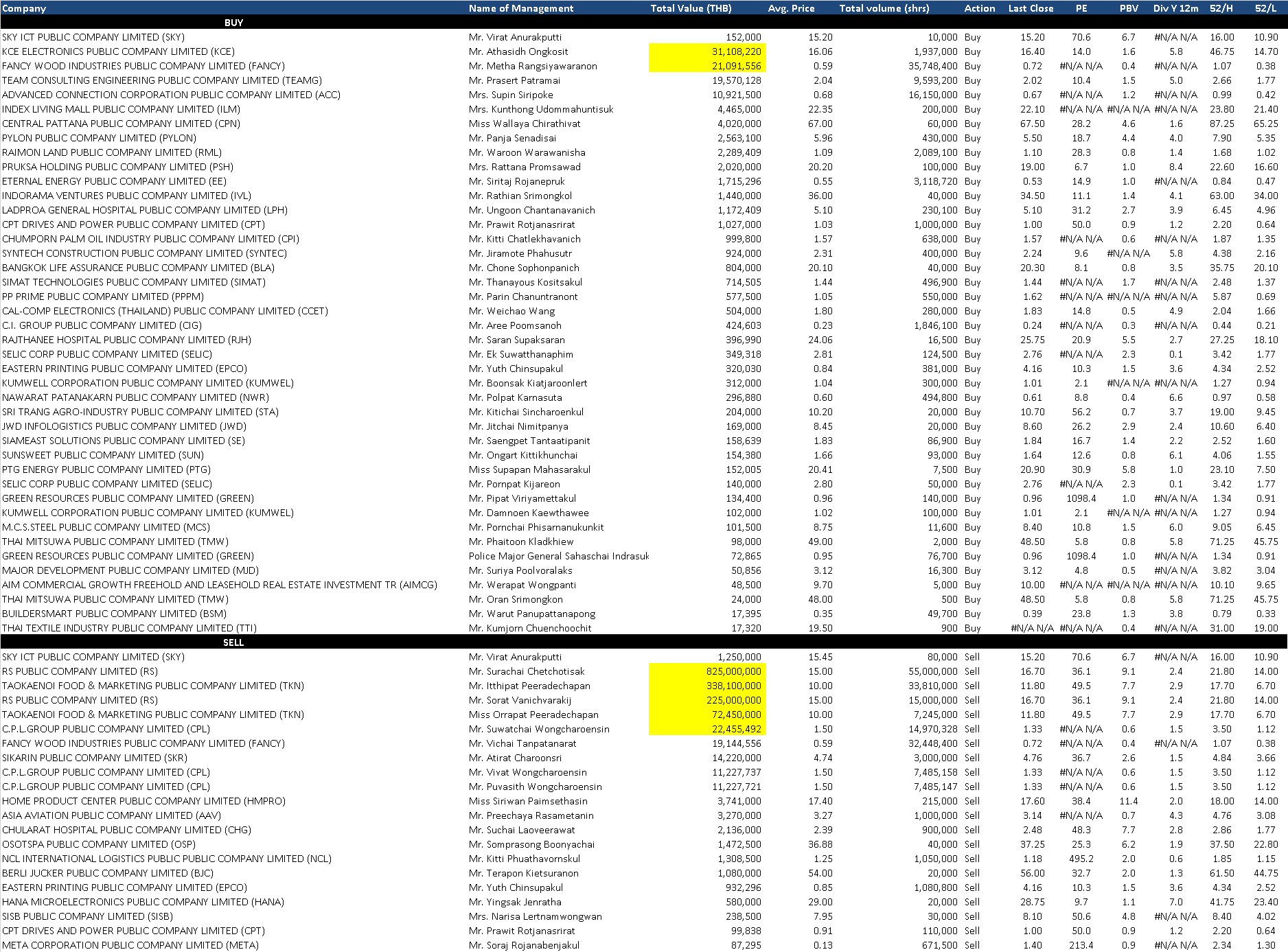 | Company | Name of Management | Total Value (THB) | Avg. Price | Total volume (shrs) | Action | Last Close | PE | PBV | Div Y 12m | 52/H | 52/L |
|---|---|---|---|---|---|---|---|---|---|---|---|
| BUY | | | | | | | | | | | |
| SKY ICT PUBLIC COMPANY LIMITED (SKY) | Mr. Virat Anurakputti | 152,000 | 15.20 | 10,000 | Buy | 15.20 | 70.6 | 6.7 | #N/A N/A | 16.00 | 10.90 |
| KCE ELECTRONICS PUBLIC COMPANY LIMITED (KCE) | Mr. Athasidh Ongkosit | 31,108,220 | 16.06 | 1,937,000 | Buy | 16.40 | 14.0 | 1.6 | 5.8 | 46.75 | 14.70 |
| FANCY WOOD INDUSTRIES PUBLIC COMPANY LIMITED (FANCY) | Mr. Metha Rangsiyawaranon | 21,091,556 | 0.59 | 35,748,400 | Buy | 0.72 | #N/A N/A | 0.4 | #N/A N/A | 1.07 | 0.38 |
| TEAM CONSULTING ENGINEERING PUBLIC COMPANY LIMITED (TEAMG) | Mr. Prasert Patramai | 19,570,128 | 2.04 | 9,593,200 | Buy | 2.02 | 10.4 | 1.5 | 5.0 | 2.66 | 1.77 |
| ADVANCED CONNECTION CORPORATION PUBLIC COMPANY LIMITED (ACC) | Mrs. Supin Siripoke | 10,921,500 | 0.68 | 16,150,000 | Buy | 0.67 | #N/A N/A | 1.2 | #N/A N/A | 0.99 | 0.42 |
| INDEX LIVING MALL PUBLIC COMPANY LIMITED (ILM) | Mrs. Kunthong Udommahuntisuk | 4,465,000 | 22.35 | 200,000 | Buy | 22.10 | #N/A N/A | #N/A N/A | #N/A N/A | 23.80 | 21.40 |
| CENTRAL PATTANA PUBLIC COMPANY LIMITED (CPN) | Miss Wallaya Chirathivat | 4,020,000 | 67.00 | 60,000 | Buy | 67.50 | 28.2 | 4.6 | 1.6 | 87.25 | 65.25 |
| PYLON PUBLIC COMPANY LIMITED (PYLON) | Mr. Panja Senadisai | 2,563,100 | 5.96 | 430,000 | Buy | 5.50 | 18.7 | 4.4 | 4.0 | 7.90 | 5.35 |
| RAIMON LAND PUBLIC COMPANY LIMITED (RML) | Mr. Waroon Warawanisha | 2,289,409 | 1.09 | 2,089,100 | Buy | 1.10 | 28.3 | 0.8 | 1.4 | 1.68 | 1.02 |
| PRUKSA HOLDING PUBLIC COMPANY LIMITED (PSH) | Mrs. Rattana Promsawad | 2,020,000 | 20.20 | 100,000 | Buy | 19.00 | 6.7 | 1.0 | 8.4 | 22.60 | 16.60 |
| ETERNAL ENERGY PUBLIC COMPANY LIMITED (EE) | Mr. Siritaj Rojanepruk | 1,715,296 | 0.55 | 3,118,720 | Buy | 0.53 | 14.9 | 1.0 | #N/A N/A | 0.84 | 0.47 |
| INDORAMA VENTURES PUBLIC COMPANY LIMITED (IVL) | Mr. Rathian Srimongkol | 1,440,000 | 36.00 | 40,000 | Buy | 34.50 | 11.1 | 1.4 | 4.1 | 63.00 | 34.00 |
| LADPROA GENERAL HOSPITAL PUBLIC COMPANY LIMITED (LPH) | Mr. Ungoon Chantanavanich | 1,172,409 | 5.10 | 230,100 | Buy | 5.10 | 31.2 | 2.7 | 3.9 | 6.45 | 4.96 |
| CPT DRIVES AND POWER PUBLIC COMPANY LIMITED (CPT) | Mr. Prawit Rotjanasrirat | 1,027,000 | 1.03 | 1,000,000 | Buy | 1.00 | 50.0 | 0.9 | 1.2 | 2.20 | 0.64 |
| CHUMPORN PALM OIL INDUSTRY PUBLIC COMPANY LIMITED (CPI) | Mr. Kitti Chatlekhavanich | 999,800 | 1.57 | 638,000 | Buy | 1.57 | #N/A N/A | 0.6 | #N/A N/A | 1.87 | 1.35 |
| SYNTECH CONSTRUCTION PUBLIC COMPANY LIMITED (SYNTEC) | Mr. Jiramote Phahusutr | 924,000 | 2.31 | 400,000 | Buy | 2.24 | 9.6 | #N/A N/A | 5.8 | 4.38 | 2.16 |
| BANGKOK LIFE ASSURANCE PUBLIC COMPANY LIMITED (BLA) | Mr. Chone Sophonpanich | 804,000 | 20.10 | 40,000 | Buy | 20.30 | 8.1 | 0.8 | 3.5 | 35.75 | 20.10 |
| SIMAT TECHNOLOGIES PUBLIC COMPANY LIMITED (SIMAT) | Mr. Thanayous Kositsakul | 714,505 | 1.44 | 496,900 | Buy | 1.44 | #N/A N/A | 1.7 | #N/A N/A | 2.48 | 1.37 |
| PP PRIME PUBLIC COMPANY LIMITED (PPPM) | Mr. Parin Chanuntranont | 577,500 | 1.05 | 550,000 | Buy | 1.62 | #N/A N/A | #N/A N/A | #N/A N/A | 5.87 | 0.69 |
| CAL-COMP ELECTRONICS (THAILAND) PUBLIC COMPANY LIMITED (CCET) | Mr. Weichao Wang | 504,000 | 1.80 | 280,000 | Buy | 1.83 | 14.8 | 0.5 | 4.9 | 2.04 | 1.66 |
| C.I. GROUP PUBLIC COMPANY LIMITED (CIG) | Mr. Aree Poomsanoh | 424,603 | 0.23 | 1,846,100 | Buy | 0.24 | #N/A N/A | 0.3 | #N/A N/A | 0.44 | 0.21 |
| RAJTHANEE HOSPITAL PUBLIC COMPANY LIMITED (RJH) | Mr. Saran Supaksaran | 396,990 | 24.06 | 16,500 | Buy | 25.75 | 20.9 | 5.5 | 2.7 | 27.25 | 18.10 |
| SELIC CORP PUBLIC COMPANY LIMITED (SELIC) | Mr. Ek Suwatthanaphim | 349,318 | 2.81 | 124,500 | Buy | 2.76 | #N/A N/A | 2.3 | 0.1 | 3.42 | 1.77 |
| EASTERN PRINTING PUBLIC COMPANY LIMITED (EPCO) | Mr. Yuth Chinsupakul | 320,030 | 0.84 | 381,000 | Buy | 4.16 | 10.3 | 1.5 | 3.6 | 4.34 | 2.52 |
| KUMWELL CORPORATION PUBLIC COMPANY LIMITED (KUMWEL) | Mr. Boonsak Kiatjaroonlert | 312,000 | 1.04 | 300,000 | Buy | 1.01 | 2.1 | #N/A N/A | #N/A N/A | 1.27 | 0.94 |
| NAWARAT PATANAKARN PUBLIC COMPANY LIMITED (NWR) | Mr. Polpat Karnasuta | 296,880 | 0.60 | 494,800 | Buy | 0.61 | 8.8 | 0.4 | 6.6 | 0.97 | 0.58 |
| SRI TRANG AGRO-INDUSTRY PUBLIC COMPANY LIMITED (STA) | Mr. Kitichai Sincharoenkul | 204,000 | 10.20 | 20,000 | Buy | 10.70 | 56.2 | 0.7 | 3.7 | 19.00 | 9.45 |
| JWD INFOLOGISTICS PUBLIC COMPANY LIMITED (JWD) | Mr. Jitchai Nimitpanya | 169,000 | 8.45 | 20,000 | Buy | 8.60 | 26.2 | 2.9 | 2.4 | 10.60 | 6.40 |
| SIAMEAST SOLUTIONS PUBLIC COMPANY LIMITED (SE) | Mr. Saengpet Tantaatipanit | 158,639 | 1.83 | 86,900 | Buy | 1.84 | 16.7 | 1.4 | 2.2 | 2.52 | 1.60 |
| SUNSWEET PUBLIC COMPANY LIMITED (SUN) | Mr. Ongart Kittikhunchai | 154,380 | 1.66 | 93,000 | Buy | 1.64 | 12.6 | 0.8 | 6.1 | 4.06 | 1.55 |
| PTG ENERGY PUBLIC COMPANY LIMITED (PTG) | Miss Supapan Mahasarakul | 152,005 | 20.41 | 7,500 | Buy | 20.90 | 30.9 | 5.8 | 1.0 | 23.10 | 7.50 |
| SELIC CORP PUBLIC COMPANY LIMITED (SELIC) | Mr. Pornpat Kijareon | 140,000 | 2.80 | 50,000 | Buy | 2.76 | #N/A N/A | 2.3 | 0.1 | 3.42 | 1.77 |
| GREEN RESOURCES PUBLIC COMPANY LIMITED (GREEN) | Mr. Pipat Viriyamettakul | 134,400 | 0.96 | 140,000 | Buy | 0.96 | 1098.4 | 1.0 | #N/A N/A | 1.34 | 0.91 |
| KUMWELL CORPORATION PUBLIC COMPANY LIMITED (KUMWEL) | Mr. Damnoen Kaewthawee | 102,000 | 1.02 | 100,000 | Buy | 1.01 | 2.1 | #N/A N/A | #N/A N/A | 1.27 | 0.94 |
| M.C.S.STEEL PUBLIC COMPANY LIMITED (MCS) | Mr. Pornchai Phisarnanukunkit | 101,500 | 8.75 | 11,600 | Buy | 8.40 | 10.8 | 1.5 | 6.0 | 9.05 | 6.45 |
| THAI MITSUWA PUBLIC COMPANY LIMITED (TMW) | Mr. Phaitoon Kladkhiew | 98,000 | 49.00 | 2,000 | Buy | 48.50 | 5.8 | 0.8 | 5.8 | 71.25 | 45.75 |
| GREEN RESOURCES PUBLIC COMPANY LIMITED (GREEN) | Police Major General Sahaschai Indrasuk | 72,865 | 0.95 | 76,700 | Buy | 0.96 | 1098.4 | 1.0 | #N/A N/A | 1.34 | 0.91 |
| MAJOR DEVELOPMENT PUBLIC COMPANY LIMITED (MJD) | Mr. Suriya Poolvoralaks | 50,856 | 3.12 | 16,300 | Buy | 3.12 | 4.8 | 0.5 | #N/A N/A | 3.82 | 3.04 |
| AIM COMMERCIAL GROWTH FREEHOLD AND LEASEHOLD REAL ESTATE INVESTMENT TR (AIMCG) | Mr. Werapat Wongpanti | 48,500 | 9.70 | 5,000 | Buy | 10.00 | #N/A N/A | #N/A N/A | #N/A N/A | 10.10 | 9.65 |
| THAI MITSUWA PUBLIC COMPANY LIMITED (TMW) | Mr. Oran Srimongkon | 24,000 | 48.00 | 500 | Buy | 48.50 | 5.8 | 0.8 | 5.8 | 71.25 | 45.75 |
| BUILDERSMART PUBLIC COMPANY LIMITED (BSM) | Mr. Warut Panupattanapong | 17,395 | 0.35 | 49,700 | Buy | 0.39 | 23.8 | 1.3 | 3.8 | 0.79 | 0.33 |
| THAI TEXTILE INDUSTRY PUBLIC COMPANY LIMITED (TTI) | Mr. Kumjorn Chuenchoochit | 17,320 | 19.50 | 900 | Buy | #N/A N/A | #N/A N/A | 0.4 | #N/A N/A | 31.00 | 19.00 |
| SELL | | | | | | | | | | | |
| SKY ICT PUBLIC COMPANY LIMITED (SKY) | Mr. Virat Anurakputti | 1,250,000 | 15.45 | 80,000 | Sell | 15.20 | 70.6 | 6.7 | #N/A N/A | 16.00 | 10.90 |
| RS PUBLIC COMPANY LIMITED (RS) | Mr. Surachai Chetchotisak | 825,000,000 | 15.00 | 55,000,000 | Sell | 16.70 | 36.1 | 9.1 | 2.4 | 21.80 | 14.00 |
| TAOKAENOI FOOD & MARKETING PUBLIC COMPANY LIMITED (TKN) | Mr. Itthipat Peeradechapan | 338,100,000 | 10.00 | 33,810,000 | Sell | 11.80 | 49.5 | 7.7 | 2.9 | 17.70 | 6.70 |
| RS PUBLIC COMPANY LIMITED (RS) | Mr. Sorat Vanichvarakij | 225,000,000 | 15.00 | 15,000,000 | Sell | 16.70 | 36.1 | 9.1 | 2.4 | 21.80 | 14.00 |
| TAOKAENOI FOOD & MARKETING PUBLIC COMPANY LIMITED (TKN) | Miss Orrapat Peeradechapan | 72,450,000 | 10.00 | 7,245,000 | Sell | 11.80 | 49.5 | 7.7 | 2.9 | 17.70 | 6.70 |
| C.P.L.GROUP PUBLIC COMPANY LIMITED (CPL) | Mr. Suwatchai Wongcharoensin | 22,455,492 | 1.50 | 14,970,328 | Sell | 1.33 | #N/A N/A | 0.6 | 1.5 | 3.50 | 1.12 |
| FANCY WOOD INDUSTRIES PUBLIC COMPANY LIMITED (FANCY) | Mr. Vichai Tanpatanarat | 19,144,556 | 0.59 | 32,448,400 | Sell | 0.72 | #N/A N/A | 0.4 | #N/A N/A | 1.07 | 0.38 |
| SIKARIN PUBLIC COMPANY LIMITED (SKR) | Mr. Atirat Charoonsri | 14,220,000 | 4.74 | 3,000,000 | Sell | 4.76 | 36.7 | 2.6 | 1.5 | 4.84 | 3.66 |
| C.P.L.GROUP PUBLIC COMPANY LIMITED (CPL) | Mr. Vivat Wongcharoensin | 11,227,737 | 1.50 | 7,485,158 | Sell | 1.33 | #N/A N/A | 0.6 | 1.5 | 3.50 | 1.12 |
| C.P.L.GROUP PUBLIC COMPANY LIMITED (CPL) | Mr. Puvasith Wongcharoensin | 11,227,721 | 1.50 | 7,485,147 | Sell | 1.33 | #N/A N/A | 0.6 | 1.5 | 3.50 | 1.12 |
| HOME PRODUCT CENTER PUBLIC COMPANY LIMITED (HMPRO) | Miss Siriwan Paimsethasin | 3,741,000 | 17.40 | 215,000 | Sell | 17.60 | 38.4 | 11.4 | 2.0 | 18.00 | 14.00 |
| ASIA AVIATION PUBLIC COMPANY LIMITED (AAV) | Mr. Preechaya Rasametanin | 3,270,000 | 3.27 | 1,000,000 | Sell | 3.14 | #N/A N/A | 0.7 | 4.3 | 4.76 | 3.08 |
| CHULARAT HOSPITAL PUBLIC COMPANY LIMITED (CHG) | Mr. Suchai Laoveerawat | 2,136,000 | 2.39 | 900,000 | Sell | 2.48 | 48.3 | 7.7 | 2.8 | 2.86 | 1.77 |
| OSOTSPA PUBLIC COMPANY LIMITED (OSP) | Mr. Somprasong Boonyachai | 1,472,500 | 36.88 | 40,000 | Sell | 37.25 | 25.3 | 6.2 | 1.9 | 37.50 | 22.80 |
| NCL INTERNATIONAL LOGISTICS PUBLIC PUBLIC COMPANY LIMITED (NCL) | Mr. Kitti Phuathavornskul | 1,308,500 | 1.25 | 1,050,000 | Sell | 1.18 | 495.2 | 2.0 | 0.6 | 1.85 | 1.15 |
| BERLI JUCKER PUBLIC COMPANY LIMITED (BJC) | Mr. Terapon Kietsuranon | 1,080,000 | 54.00 | 20,000 | Sell | 56.00 | 32.7 | 2.0 | 1.3 | 61.50 | 44.75 |
| EASTERN PRINTING PUBLIC COMPANY LIMITED (EPCO) | Mr. Yuth Chinsupakul | 932,296 | 0.85 | 1,080,800 | Sell | 4.16 | 10.3 | 1.5 | 3.6 | 4.34 | 2.52 |
| HANA MICROELECTRONICS PUBLIC COMPANY LIMITED (HANA) | Mr. Yingsak Jenratha | 580,000 | 29.00 | 20,000 | Sell | 28.75 | 9.7 | 1.1 | 7.0 | 41.75 | 23.40 |
| SISB PUBLIC COMPANY LIMITED (SISB) | Mrs. Narisa Lertnamwongwan | 238,500 | 7.95 | 30,000 | Sell | 8.10 | 50.6 | 4.8 | #N/A N/A | 8.40 | 4.02 |
| CPT DRIVES AND POWER PUBLIC COMPANY LIMITED (CPT) | Mr. Prawit Rotjanasrirat | 99,838 | 0.91 | 110,000 | Sell | 1.00 | 50.0 | 0.9 | 1.2 | 2.20 | 0.64 |
| META CORPORATION PUBLIC COMPANY LIMITED (META) | Mr. Soraj Rojanabenjakul | 87,295 | 0.13 | 671,500 | Sell | 1.40 | 213.4 | 0.9 | #N/A N/A | 2.34 | 1.30 |